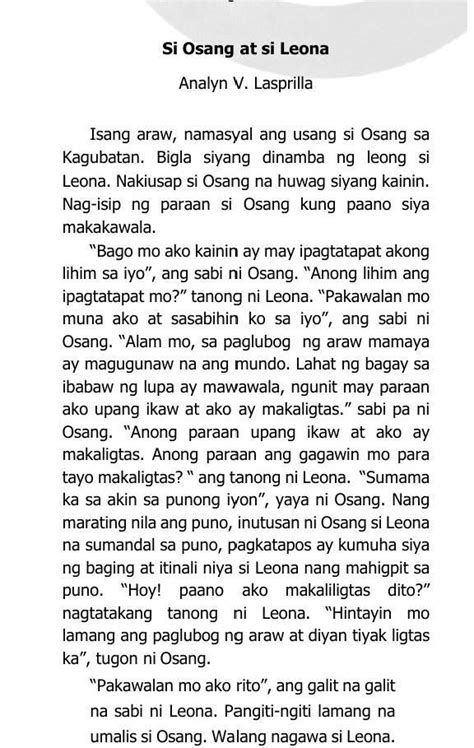 Si Osang at si Leona

Analyn V. Lasprilla

Isang araw, namasyal ang usang si Osang sa Kagubatan. Bigla siyang dinamba ng leong si Leona. Nakiusap si Osang na huwag siyang kainin. Nag-isip ng paraan si Osang kung paano siya makakawala.

"Bago mo ako kainin ay may ipagtatapat akong lihim sa iyo", ang sabi ni Osang. "Anong lihim ang ipagtatapat mo?" tanong ni Leona. "Pakawalan mo muna ako at sasabihin ko sa iyo", ang sabi ni Osang. "Alam mo, sa paglubog ng araw mamaya ay magugunaw na ang mundo. Lahat ng bagay sa ibabaw ng lupa ay mawawala, ngunit may paraan ako upang ikaw at ako ay makaligtas." sabi pa ni Osang. "Anong paraan upang ikaw at ako ay makaligtas. Anong paraan ang gagawin mo para tayo makaligtas? " ang tanong ni Leona. "Sumama ka sa akin sa punong iyon", yaya ni Osang. Nang marating nila ang puno, inutusan ni Osang si Leona na sumandal sa puno, pagkatapos ay kumuha siya ng baging at itinali niya si Leona nang mahigpit sa puno. "Hoy! paano ako makaliligtas dito?" nagtatakang tanong ni Leona. "Hintayin mo lamang ang paglubog ng araw at diyan tiyak ligtas ka", tugon ni Osang.

"Pakawalan mo ako rito", ang galit na galit na sabi ni Leona. Pangiti-ngiti lamang na umalis si Osang. Walang nagawa si Leona.